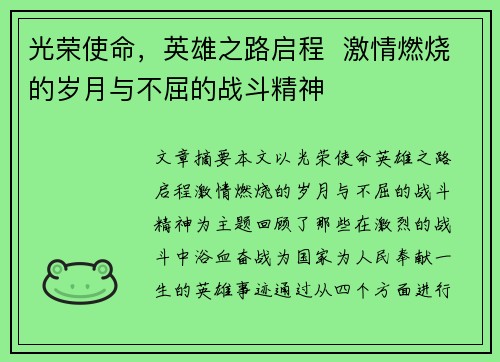 光荣使命，英雄之路启程 激情燃烧的岁月与不屈的战斗精神

文章摘要本文以光荣使命英雄之路启程激情燃烧的岁月与不屈的战斗精神为主题回顾了那些在激烈的战斗中浴血奋战为国家为人民奉献一生的英雄事迹通过从四个方面进行